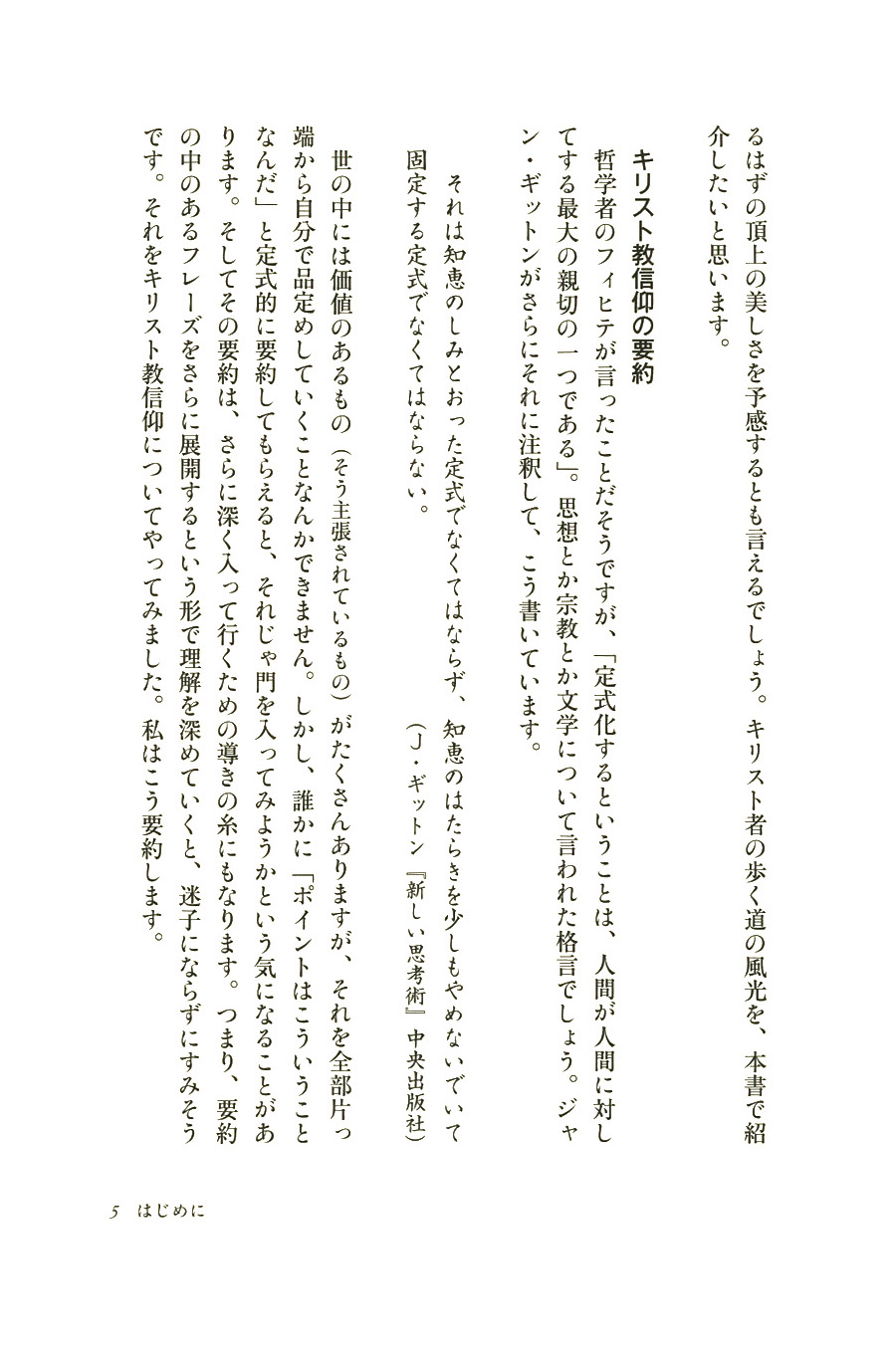 るはずの頂上の美しさを予感するとも言えるでしょう。キリスト者の歩く道の風光を、本書で紹介したいと思います。

キリスト教信仰の要約

哲学者のフィヒテが言ったことだそうですが、「定式化するということは、人間が人間に対してする最大の親切の一つである」。思想とか宗教とか文学について言われた格言でしょう。ジャン・ギットンがさらにそれに注釈して、こう書いています。

それは知恵のしみとおった定式でなくてはならず、知恵のはたらきを少しもやめないでいて固定する定式でなくてはならない。
（J・ギットン『新しい思考術』中央出版社）

世の中には価値のあるもの（そう主張されているもの）がたくさんありますが、それを全部片っ端から自分で品定めしていくことなんかできません。しかし、誰かに「ポイントはこういうことなんだ」と定式的に要約してもらえると、それじゃ門を入ってみようかという気になることがあります。そしてその要約は、さらに深く入って行くための導きの糸にもなります。つまり、要約の中のあるフレーズをさらに展開するという形で理解を深めていくと、迷子にならずにすみそうです。それをキリスト教信仰についてやってみました。私はこう要約します。

5　はじめに